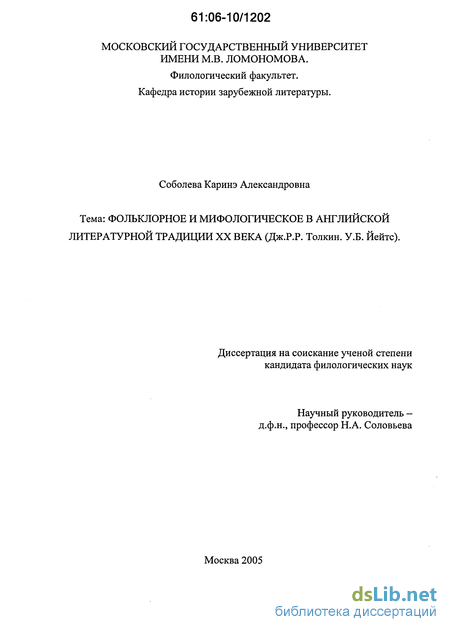 61:06-10/1202

МОСКОВСКИЙ ГОСУДАРСТВЕННЫЙ УНИВЕРСИТЕТ
ИМЕНИ М.В. ЛОМОНОМОВА.

Филологический факультет.

Кафедра истории зарубежной литературы.

Соболева Каринэ Александровна

Тема: ФОЛЬКЛОРНОЕ И МИФОЛОГИЧЕСКОЕ В АНГЛИЙСКОЙ ЛИТЕРАТУРНОЙ ТРАДИЦИИ XX ВЕКА (Дж.Р.Р. Толкин. У.Б. Йейтс).

Диссертация на соискание ученой степени
кандидата филологических наук

Научный руководитель –
д.ф.н., профессор Н.А. Соловьева

Москва 2005

dsLib.net
библиотека диссертаций